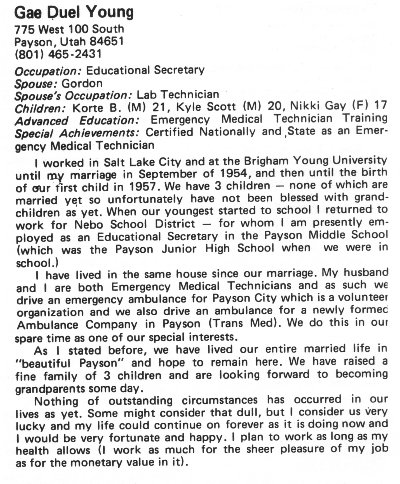 Gae Duel Young
775 West 100 South
Payson, Utah 84651
(801) 465-2431

Occupation: Educational Secretary
Spouse: Gordon
Spouse's Occupation: Lab Technician
Children: Korte B. (M) 21, Kyle Scott (M) 20, Nikki Gay (F) 17
Advanced Education: Emergency Medical Technician Training
Special Achievements: Certified Nationally and State as an Emergency Medical Technician

I worked in Salt Lake City and at the Brigham Young University until my marriage in September of 1954, and then until the birth of our first child in 1957. We have 3 children — none of which are married yet so unfortunately have not been blessed with grandchildren as yet. When our youngest started to school I returned to work for Nebo School District — for whom I am presently employed as an Educational Secretary in the Payson Middle School (which was the Payson Junior High School when we were in school.)

I have lived in the same house since our marriage. My husband and I are both Emergency Medical Technicians and as such we drive an emergency ambulance for Payson City which is a volunteer organization and we also drive an ambulance for a newly formed Ambulance Company in Payson (Trans Med). We do this in our spare time as one of our special interests.

As I stated before, we have lived our entire married life in "beautiful Payson" and hope to remain here. We have raised a fine family of 3 children and are looking forward to becoming grandparents some day.

Nothing of outstanding circumstances has occurred in our lives as yet. Some might consider that dull, but I consider us very lucky and my life could continue on forever as it is doing now and I would be very fortunate and happy. I plan to work as long as my health allows (I work as much for the sheer pleasure of my job as for the monetary value in it).